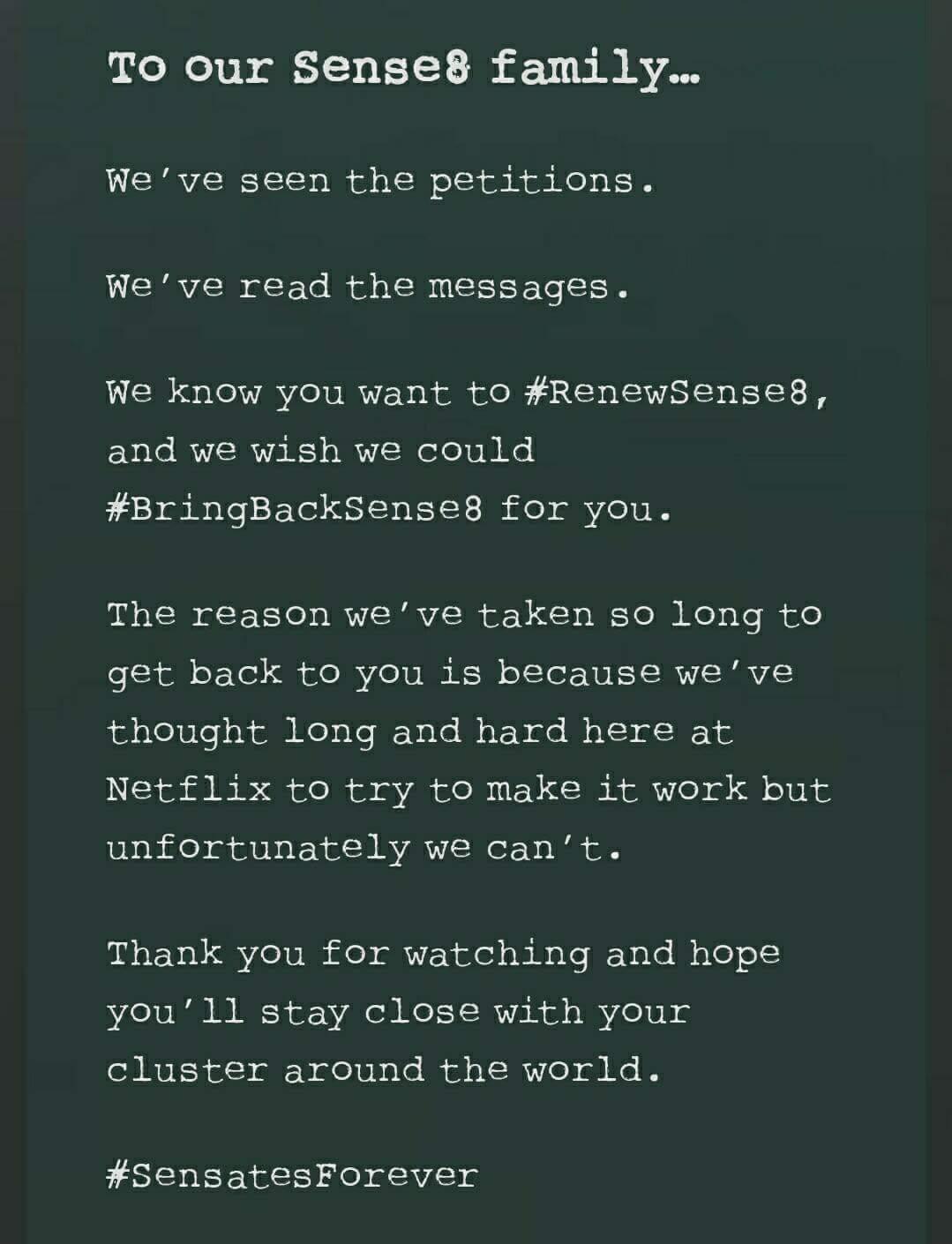 To our Sense8 family...

We've seen the petitions.

We've read the messages.

We know you want to #RenewSense8, and we wish we could #BringBackSense8 for you.

The reason we've taken so long to get back to you is because we've thought long and hard here at Netflix to try to make it work but unfortunately we can't.

Thank you for watching and hope you'll stay close with your cluster around the world.

#SensatesForever